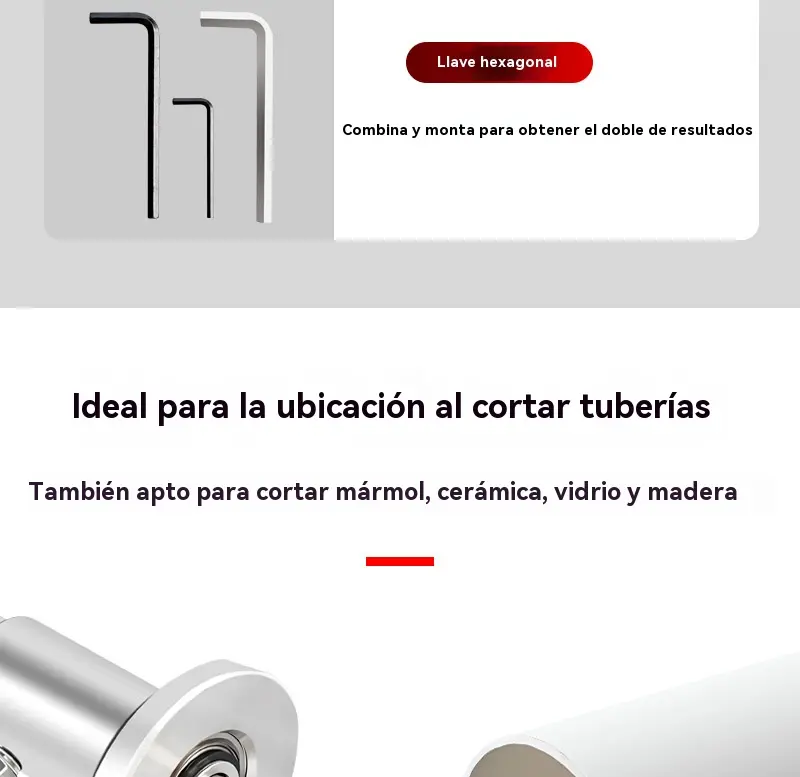 Llave hexagonal

Combina y monta para obtener el doble de resultados

Ideal para la ubicación al cortar tuberías

También apto para cortar mármol, cerámica, vidrio y madera